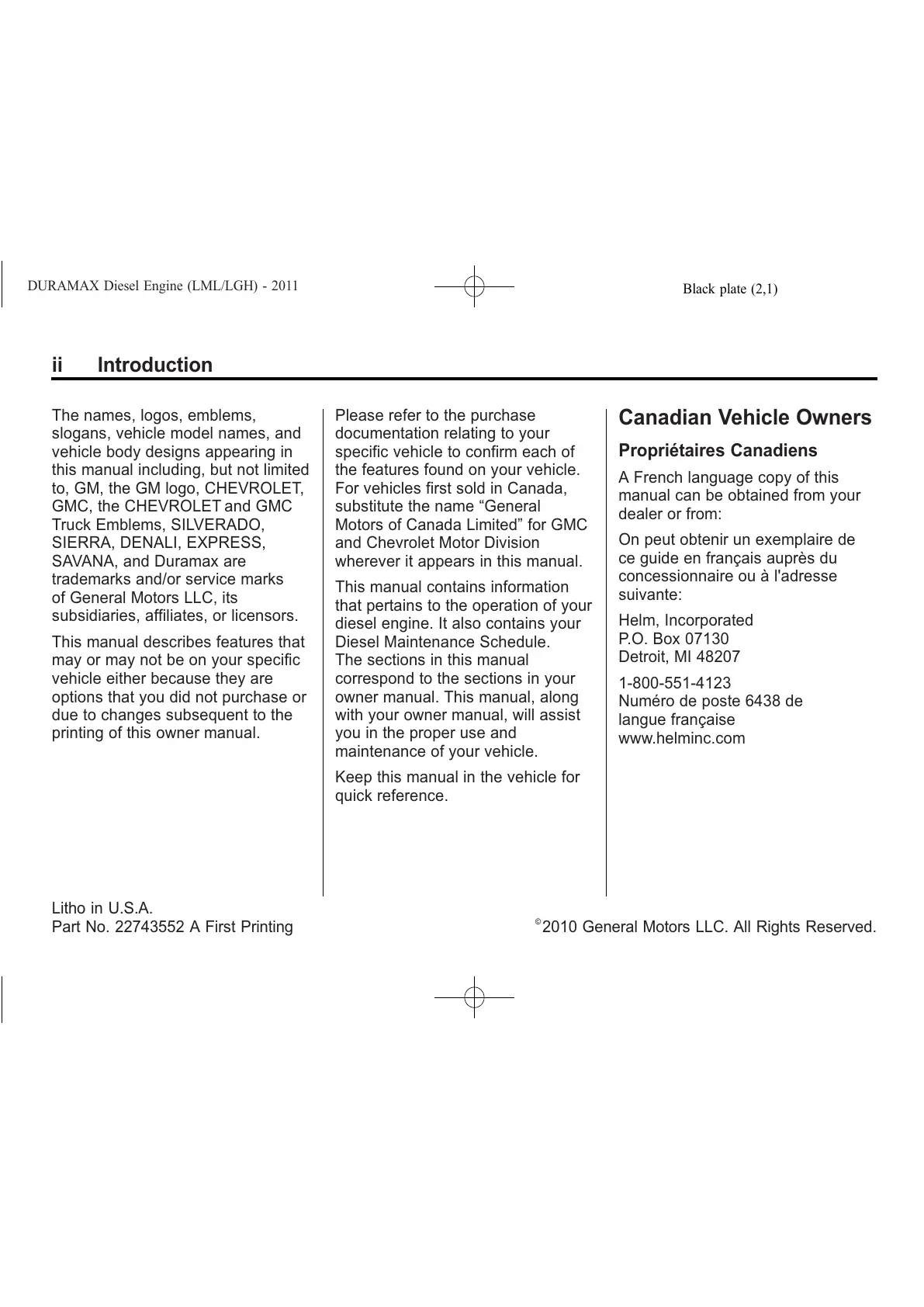 DURAMAX Diesel Engine (LML/LGH) - 2011

Black plate (2,1)

ii Introduction

The names, logos, emblems, slogans, vehicle model names, and vehicle body designs appearing in this manual including, but not limited to, GM, the GM logo, CHEVROLET, GMC, the CHEVROLET and GMC Truck Emblems, SILVERADO, SIERRA, DENALI, EXPRESS, SAVANA, and Duramax are trademarks and/or service marks of General Motors LLC, its subsidiaries, affiliates, or licensors.

This manual describes features that may or may not be on your specific vehicle either because they are options that you did not purchase or due to changes subsequent to the printing of this owner manual.

Please refer to the purchase documentation relating to your specific vehicle to confirm each of the features found on your vehicle. For vehicles first sold in Canada, substitute the name “General Motors of Canada Limited” for GMC and Chevrolet Motor Division wherever it appears in this manual.

This manual contains information that pertains to the operation of your diesel engine. It also contains your Diesel Maintenance Schedule. The sections in this manual correspond to the sections in your owner manual. This manual, along with your owner manual, will assist you in the proper use and maintenance of your vehicle.

Keep this manual in the vehicle for quick reference.

Canadian Vehicle Owners

Propriétaires Canadiens

A French language copy of this manual can be obtained from your dealer or from:

On peut obtenir un exemplaire de ce guide en français auprès du concessionnaire ou à l'adresse suivante:

Helm, Incorporated
P.O. Box 07130
Detroit, MI 48207

1-800-551-4123
Numéro de poste 6438 de langue française
www.helminc.com

Litho in U.S.A.
Part No. 22743552 A First Printing

©2010 General Motors LLC. All Rights Reserved.